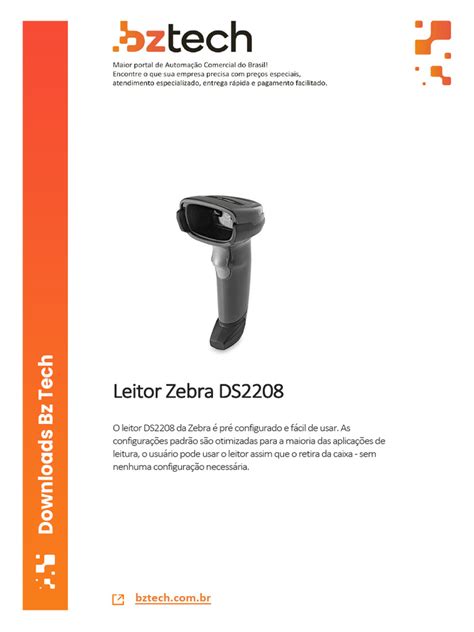 Downloads Bz Tech

bztech

Maior portal de Automação Comercial do Brasil!
Encontre o que sua empresa precisa com preços especiais, atendimento especializado, entrega rápida e pagamento facilitado.

Leitor Zebra DS2208

O leitor DS2208 da Zebra é pré configurado e fácil de usar. As configurações padrão são otimizadas para a maioria das aplicações de leitura, o usuário pode usar o leitor assim que o retira da caixa - sem nenhuma configuração necessária.

bztech.com.br